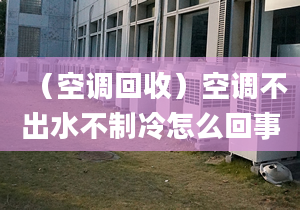 （空调回收）空调不出水不制冷怎么回事